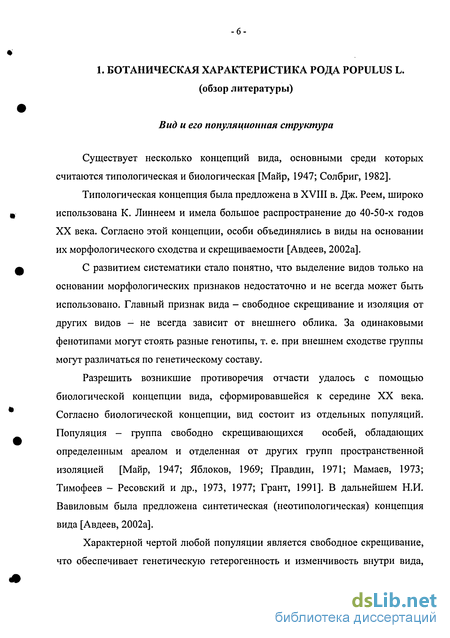 - 6 -

1. БОТАНИЧЕСКАЯ ХАРАКТЕРИСТИКА РОДА POPULUS L.
(обзор литературы)

Вид и его популяционная структура

Существует несколько концепций вида, основными среди которых считаются типологическая и биологическая [Майр, 1947; Солбриг, 1982].

Типологическая концепция была предложена в XVIII в. Дж. Реем, широко использована К. Линнеем и имела большое распространение до 40-50-х годов XX века. Согласно этой концепции, особи объединялись в виды на основании их морфологического сходства и скрещиваемости [Авдеев, 2002а].

С развитием систематики стало понятно, что выделение видов только на основании морфологических признаков недостаточно и не всегда может быть использовано. Главный признак вида – свободное скрещивание и изоляция от других видов – не всегда зависит от внешнего облика. За одинаковыми фенотипами могут стоять разные генотипы, т. е. при внешнем сходстве группы могут различаться по генетическому составу.

Разрешить возникшие противоречия отчасти удалось с помощью биологической концепции вида, сформировавшейся к середине XX века. Согласно биологической концепции, вид состоит из отдельных популяций. Популяция – группа свободно скрещивающихся особей, обладающих определенным ареалом и отделенная от других групп пространственной изоляцией [Майр, 1947; Яблоков, 1969; Правдин, 1971; Мамаев, 1973; Тимофеев – Ресовский и др., 1973, 1977; Грант, 1991]. В дальнейшем Н.И. Вавиловым была предложена синтетическая (неотипологическая) концепция вида [Авдеев, 2002а].

Характерной чертой любой популяции является свободное скрещивание, что обеспечивает генетическую гетерогенность и изменчивость внутри вида,

dsLib.net
библиотека диссертаций